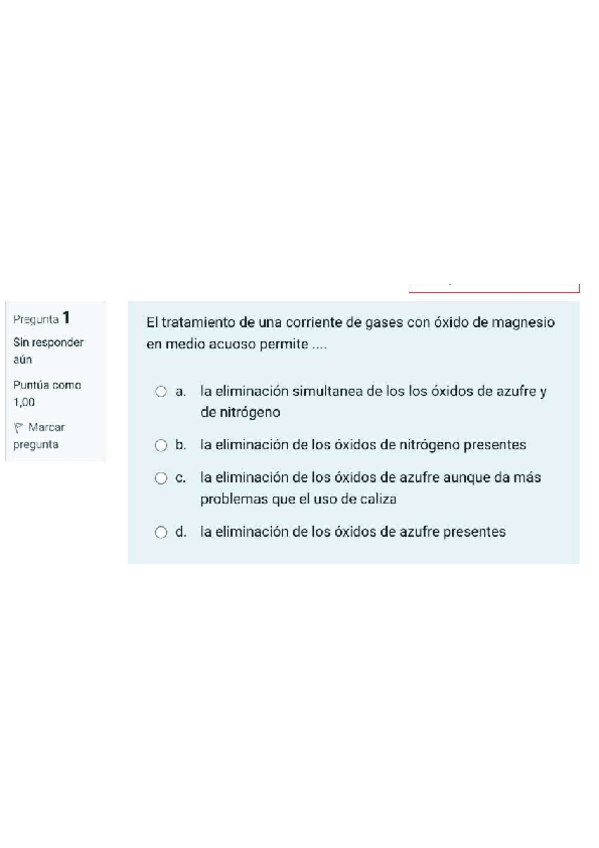 Pregunta 1

Sin responder aún

Puntúa como 1,00

Marcar pregunta

El tratamiento de una corriente de gases con óxido de magnesio en medio acuoso permite ....

a. la eliminación simultanea de los los óxidos de azufre y de nitrógeno

b. la eliminación de los óxidos de nitrógeno presentes

c. la eliminación de los óxidos de azufre aunque da más problemas que el uso de caliza

d. la eliminación de los óxidos de azufre presentes